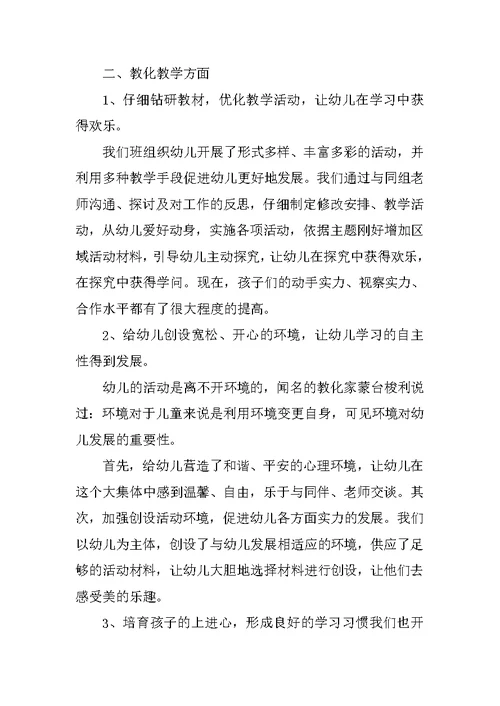 二、教化教学方面

1、仔细钻研教材，优化教学活动，让幼儿在学习中获得欢乐。

我们班组织幼儿开展了形式多样、丰富多彩的活动，并利用多种教学手段促进幼儿更好地发展。我们通过与同组老师沟通、探讨及对工作的反思，仔细制定修改安排、教学活动，从幼儿爱好动身，实施各项活动，依据主题刚好增加区域活动材料，引导幼儿主动探究，让幼儿在探究中获得欢乐，在探究中获得学问。现在，孩子们的动手实力、视察实力、合作水平都有了很大程度的提高。

2、给幼儿创设宽松、开心的环境，让幼儿学习的自主性得到发展。

幼儿的活动是离不开环境的，闻名的教化家蒙台梭利说过：环境对于儿童来说是利用环境变更自身，可见环境对幼儿发展的重要性。

首先，给幼儿营造了和谐、平安的心理环境，让幼儿在这个大集体中感到温馨、自由，乐于与同伴、老师交谈。其次，加强创设活动环境，促进幼儿各方面实力的发展。我们以幼儿为主体，创设了与幼儿发展相适应的环境，供应了足够的活动材料，让幼儿大胆地选择材料进行创设，让他们去感受美的乐趣。

3、培育孩子的上进心，形成良好的学习习惯我们也开